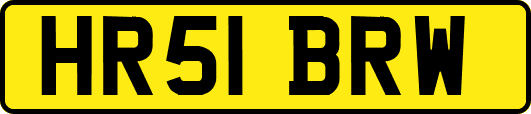 HR51 BRW